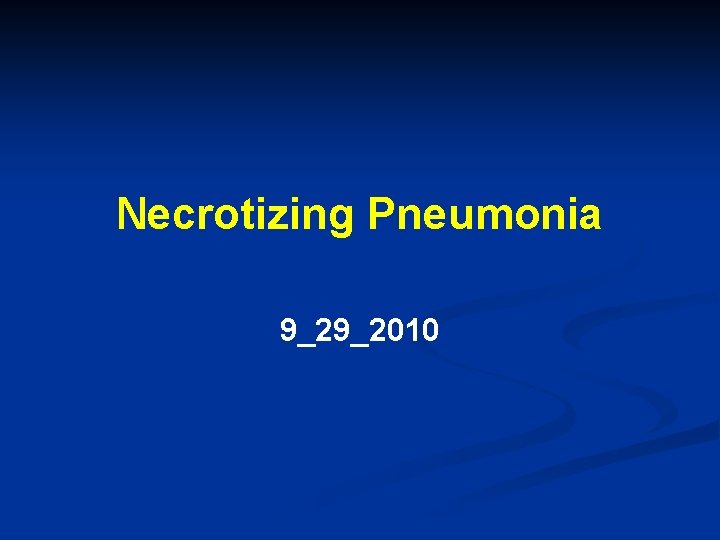 Necrotizing Pneumonia

9_29_2010